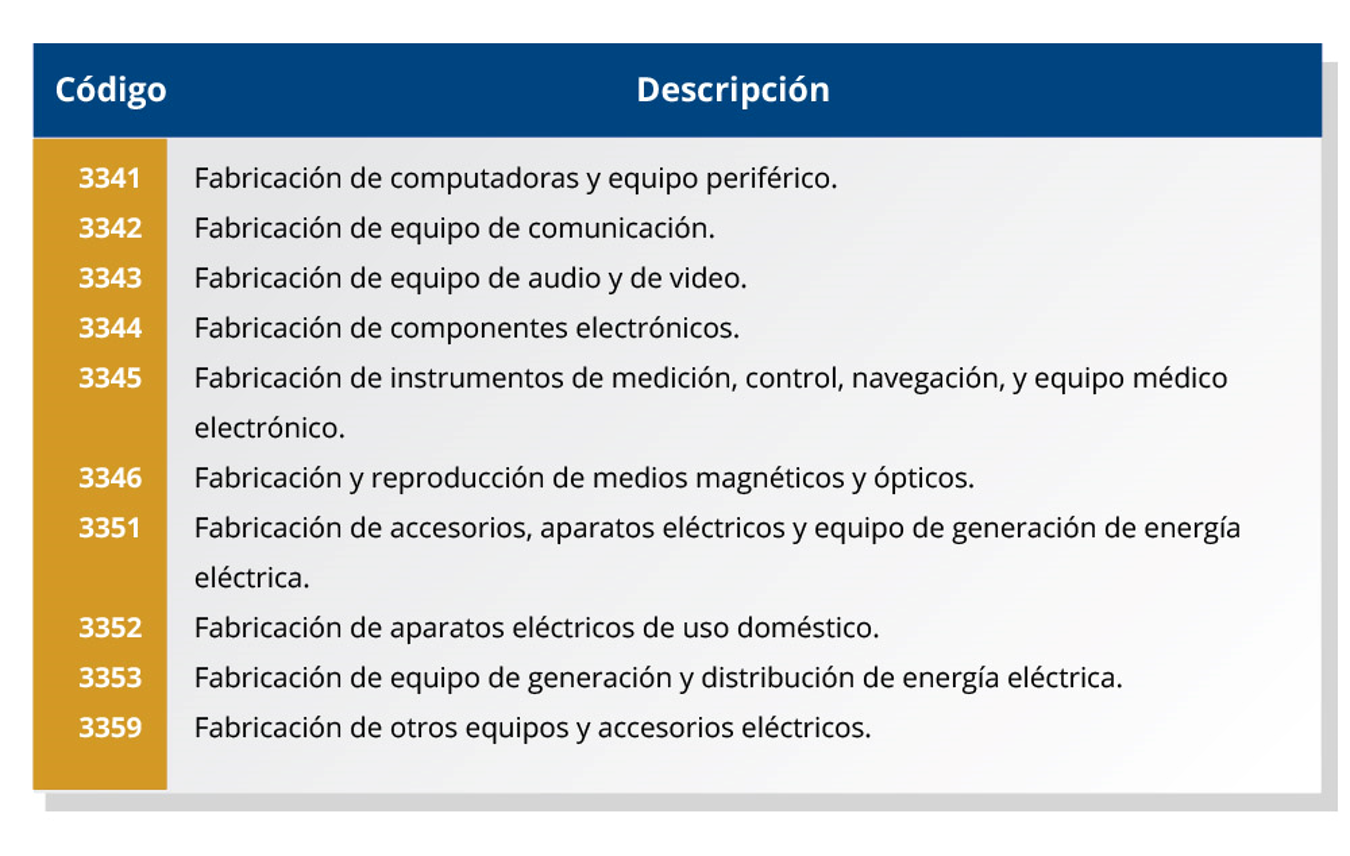 | Código | Descripción |
|---|---|
| 3341 | Fabricación de computadoras y equipo periférico. |
| 3342 | Fabricación de equipo de comunicación. |
| 3343 | Fabricación de equipo de audio y de video. |
| 3344 | Fabricación de componentes electrónicos. |
| 3345 | Fabricación de instrumentos de medición, control, navegación, y equipo médico electrónico. |
| 3346 | Fabricación y reproducción de medios magnéticos y ópticos. |
| 3351 | Fabricación de accesorios, aparatos eléctricos y equipo de generación de energía eléctrica. |
| 3352 | Fabricación de aparatos eléctricos de uso doméstico. |
| 3353 | Fabricación de equipo de generación y distribución de energía eléctrica. |
| 3359 | Fabricación de otros equipos y accesorios eléctricos. |